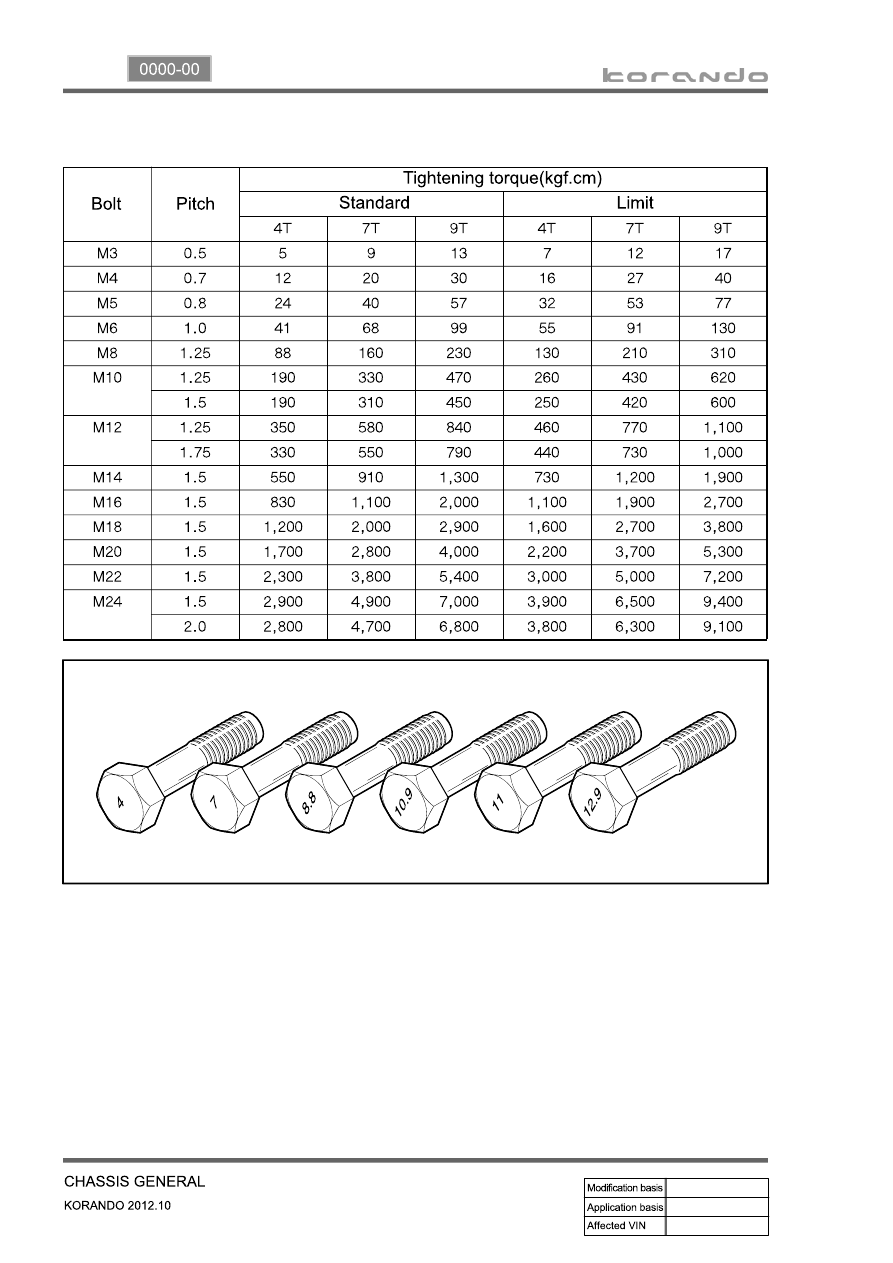 0000-00

korando

| Bolt | Pitch | Tightening torque(kgf.cm) | | | | | |
|---|---|---|---|---|---|---|---|
| | | Standard | | | Limit | | |
| | | 4T | 7T | 9T | 4T | 7T | 9T |
| M3 | 0.5 | 5 | 9 | 13 | 7 | 12 | 17 |
| M4 | 0.7 | 12 | 20 | 30 | 16 | 27 | 40 |
| M5 | 0.8 | 24 | 40 | 57 | 32 | 53 | 77 |
| M6 | 1.0 | 41 | 68 | 99 | 55 | 91 | 130 |
| M8 | 1.25 | 88 | 160 | 230 | 130 | 210 | 310 |
| M10 | 1.25 | 190 | 330 | 470 | 260 | 430 | 620 |
| | 1.5 | 190 | 310 | 450 | 250 | 420 | 600 |
| M12 | 1.25 | 350 | 580 | 840 | 460 | 770 | 1,100 |
| | 1.75 | 330 | 550 | 790 | 440 | 730 | 1,000 |
| M14 | 1.5 | 550 | 910 | 1,300 | 730 | 1,200 | 1,900 |
| M16 | 1.5 | 830 | 1,100 | 2,000 | 1,100 | 1,900 | 2,700 |
| M18 | 1.5 | 1,200 | 2,000 | 2,900 | 1,600 | 2,700 | 3,800 |
| M20 | 1.5 | 1,700 | 2,800 | 4,000 | 2,200 | 3,700 | 5,300 |
| M22 | 1.5 | 2,300 | 3,800 | 5,400 | 3,000 | 5,000 | 7,200 |
| M24 | 1.5 | 2,900 | 4,900 | 7,000 | 3,900 | 6,500 | 9,400 |
| | 2.0 | 2,800 | 4,700 | 6,800 | 3,800 | 6,300 | 9,100 |

4 7 8.8 10.9 11 12.9

CHASSIS GENERAL
KORANDO 2012.10

| Modification basis | |
|---|---|
| Application basis | |
| Affected VIN | |